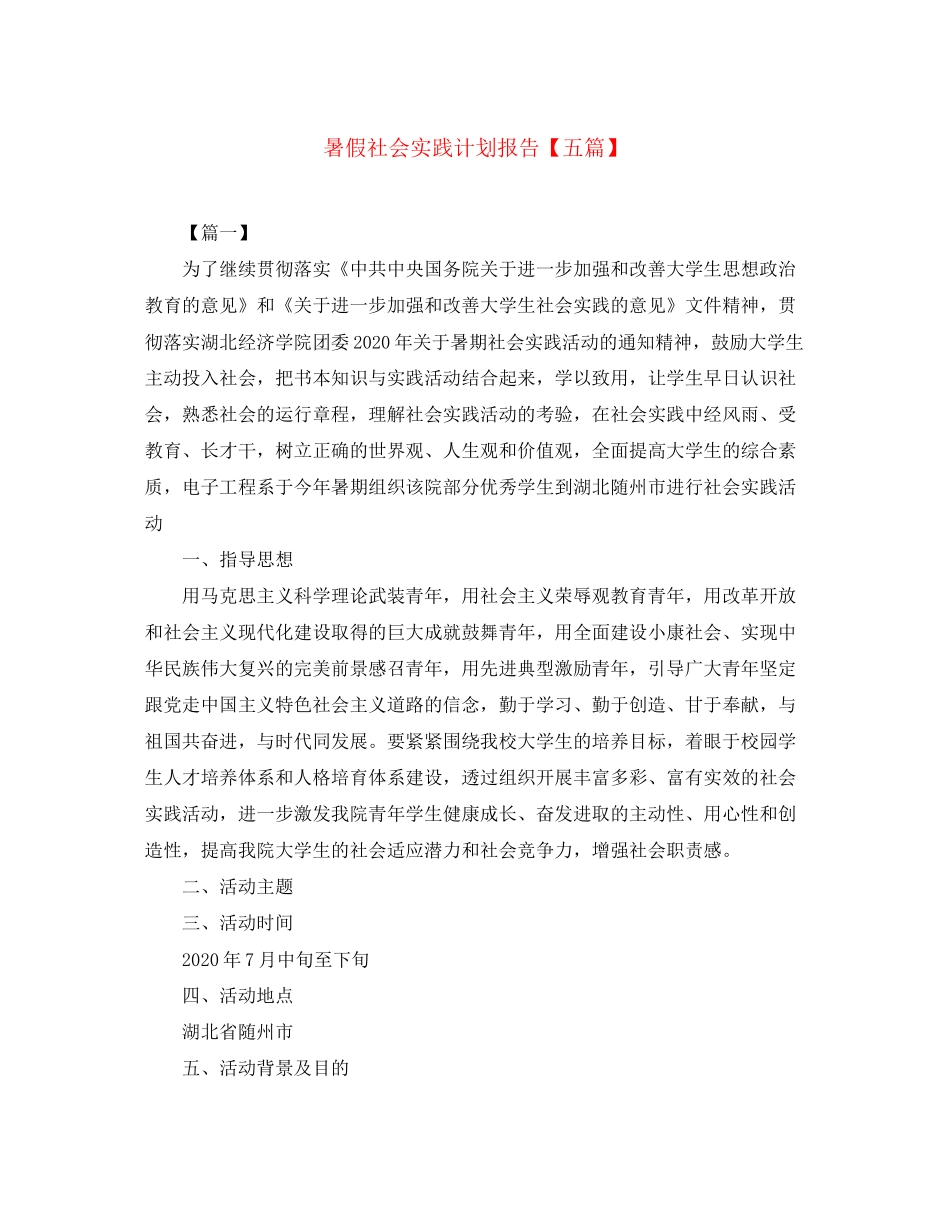 暑假社会实践计划报告【五篇】

【篇一】

为了继续贯彻落实《中共中央国务院关于进一步加强和改善大学生思想政治教育的意见》和《关于进一步加强和改善大学生社会实践的意见》文件精神，贯彻落实湖北经济学院团委2020年关于暑期社会实践活动的通知精神，鼓励大学生主动投入社会，把书本知识与实践活动结合起来，学以致用，让学生早日认识社会，熟悉社会的运行章程，理解社会实践活动的考验，在社会实践中经风雨、受教育、长才干，树立正确的世界观、人生观和价值观，全面提高大学生的综合素质，电子工程系于今年暑期组织该院部分优秀学生到湖北随州市进行社会实践活动

一、指导思想

用马克思主义科学理论武装青年，用社会主义荣辱观教育青年，用改革开放和社会主义现代化建设取得的巨大成就鼓舞青年，用全面建设小康社会、实现中华民族伟大复兴的完美前景感召青年，用先进典型激励青年，引导广大青年坚定跟党走中国主义特色社会主义道路的信念，勤于学习、勤于创造、甘于奉献，与祖国共奋进，与时代同发展。要紧紧围绕我校大学生的培养目标，着眼于校园学生人才培养体系和人格培育体系建设，透过组织开展丰富多彩、富有实效的社会实践活动，进一步激发我院青年学生健康成长、奋发进取的主动性、用心性和创造性，提高我院大学生的社会适应潜力和社会竞争力，增强社会职责感。

二、活动主题

三、活动时间

2020年7月中旬至下旬

四、活动地点

湖北省随州市

五、活动背景及目的